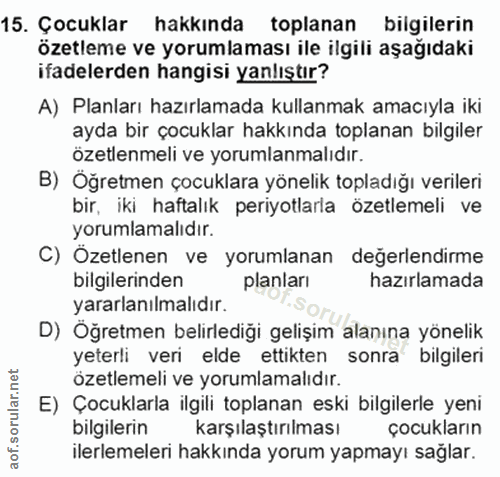 15. Çocuklar hakkında toplanan bilgilerin özetleme ve yorumlaması ile ilgili aşağıdaki ifadelerden hangisi yanlıştır?

A) Planları hazırlamada kullanmak amacıyla iki ayda bir çocuklar hakkında toplanan bilgiler özetlenmeli ve yorumlanmalıdır.

B) Öğretmen çocuklara yönelik topladığı verileri bir, iki haftalık periyotlarla özetlemeli ve yorumlamalıdır.

C) Özetlenen ve yorumlanan değerlendirme bilgilerinden planları hazırlamada yararlanılmalıdır.

D) Öğretmen belirlediği gelişim alanına yönelik yeterli veri elde ettikten sonra bilgileri özetlemeli ve yorumlamalıdır.

E) Çocuklarla ilgili toplanan eski bilgilerle yeni bilgilerin karşılaştırılması çocukların ilerlemeleri hakkında yorum yapmayı sağlar.

aof.sorular.net

aof.sorular.net